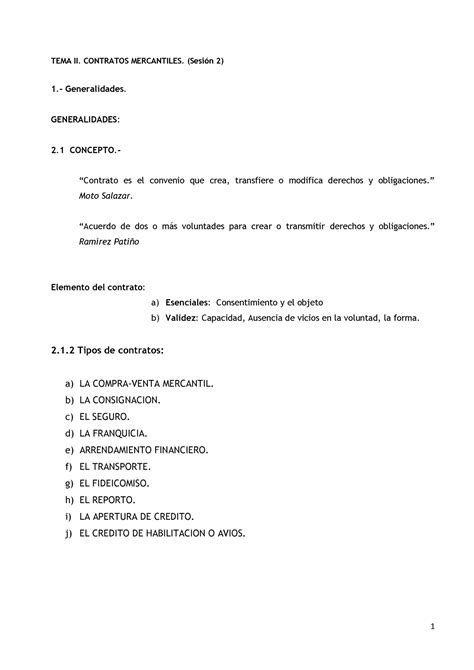 TEMA II. CONTRATOS MERCANTILES. (Sesión 2)

1.- Generalidades.

GENERALIDADES:

2.1 CONCEPTO.-

"Contrato es el convenio que crea, transfiere o modifica derechos y obligaciones." Moto Salazar.

"Acuerdo de dos o más voluntades para crear o transmitir derechos y obligaciones." Ramirez Patiño

Elemento del contrato:
a) Esenciales: Consentimiento y el objeto
b) Validez: Capacidad, Ausencia de vicios en la voluntad, la forma.

2.1.2 Tipos de contratos:

a) LA COMPRA-VENTA MERCANTIL.
b) LA CONSIGNACION.
c) EL SEGURO.
d) LA FRANQUICIA.
e) ARRENDAMIENTO FINANCIERO.
f) EL TRANSPORTE.
g) EL FIDEICOMISO.
h) EL REPORTO.
i) LA APERTURA DE CREDITO.
j) EL CREDITO DE HABILITACION O AVIOS.

1